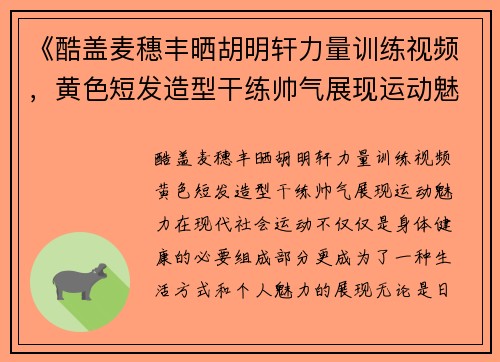 《酷盖麦穗丰晒胡明轩力量训练视频，黄色短发造型干练帅气展现运动魅

酷盖麦穗丰晒胡明轩力量训练视频黄色短发造型干练帅气展现运动魅力在现代社会运动不仅仅是身体健康的必要组成部分更成为了一种生活方式和个人魅力的展现无论是日